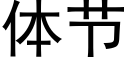 体节